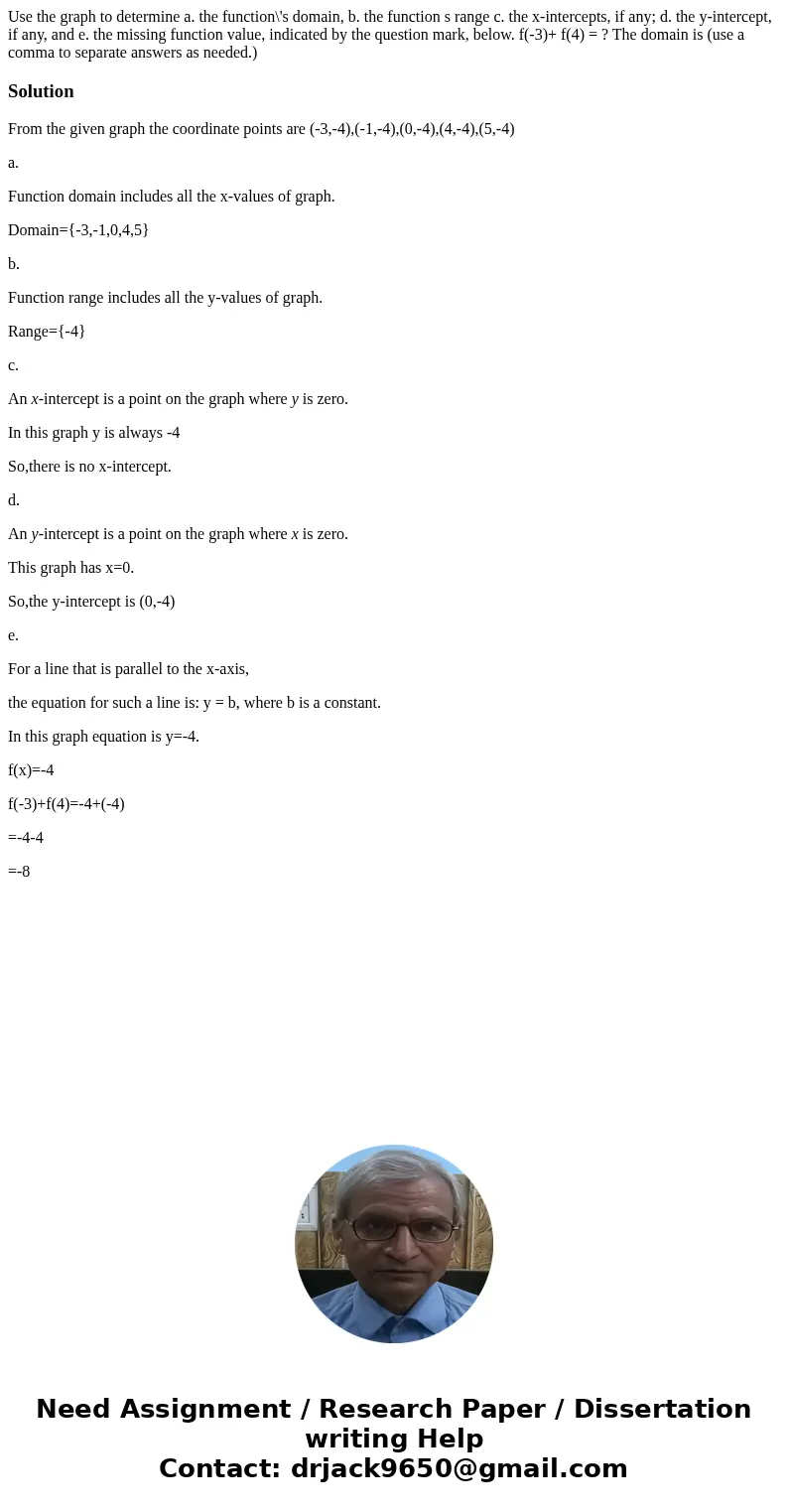 Use the graph to determine a. the function\'s domain, b. the function s range c. the x-intercepts, if any; d. the y-intercept, if any, and e. the missing function value, indicated by the question mark, below. f(-3)+ f(4) = ? The domain is (use a comma to separate answers as needed.)

Solution

From the given graph the coordinate points are (-3,-4),(-1,-4),(0,-4),(4,-4),(5,-4)

a.

Function domain includes all the x-values of graph.

Domain={-3,-1,0,4,5}

b.

Function range includes all the y-values of graph.

Range={-4}

c.

An x-intercept is a point on the graph where y is zero.

In this graph y is always -4

So,there is no x-intercept.

d.

An y-intercept is a point on the graph where x is zero.

This graph has x=0.

So,the y-intercept is (0,-4)

e.

For a line that is parallel to the x-axis,

the equation for such a line is: y = b, where b is a constant.

In this graph equation is y=-4.

f(x)=-4

f(-3)+f(4)=-4+(-4)

=-4-4

=-8

Need Assignment / Research Paper / Dissertation writing Help
Contact: drjack9650@gmail.com